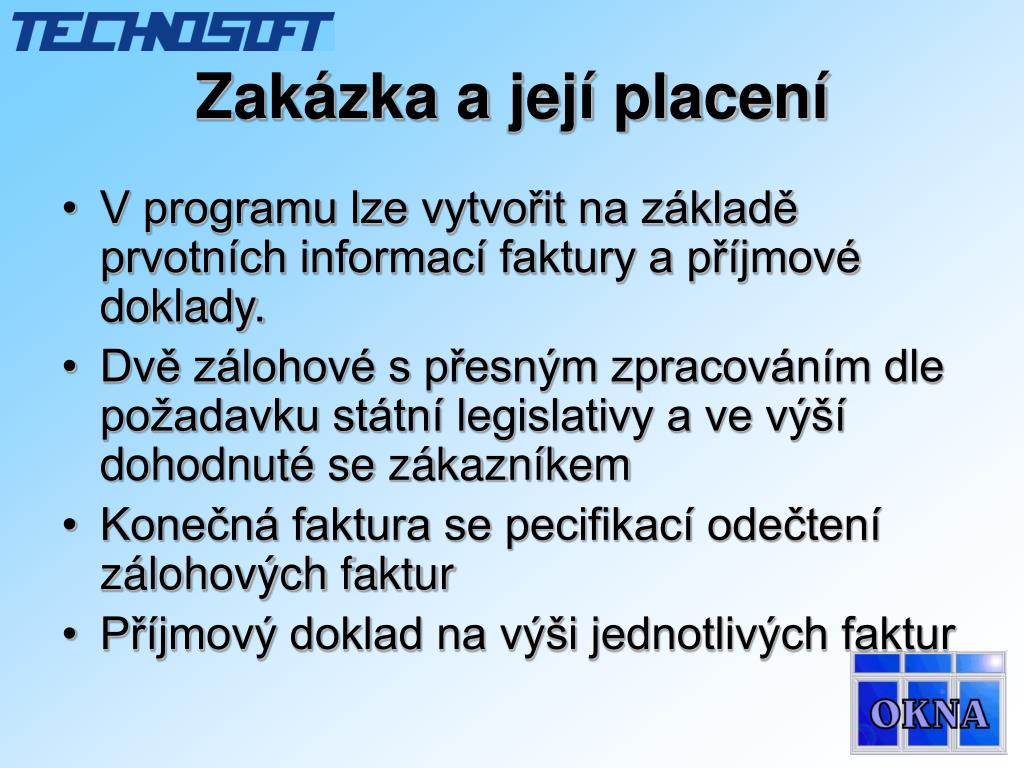 TECHNOSOFT

Zakázka a její placení

• V programu lze vytvořit na základě prvotních informací faktury a příjmové doklady.
• Dvě zálohové s přesným zpracováním dle požadavku státní legislativy a ve výší dohodnuté se zákazníkem
• Konečná faktura se pecifikací odečtení zálohových faktur
• Příjmový doklad na výši jednotlivých faktur

OKNA